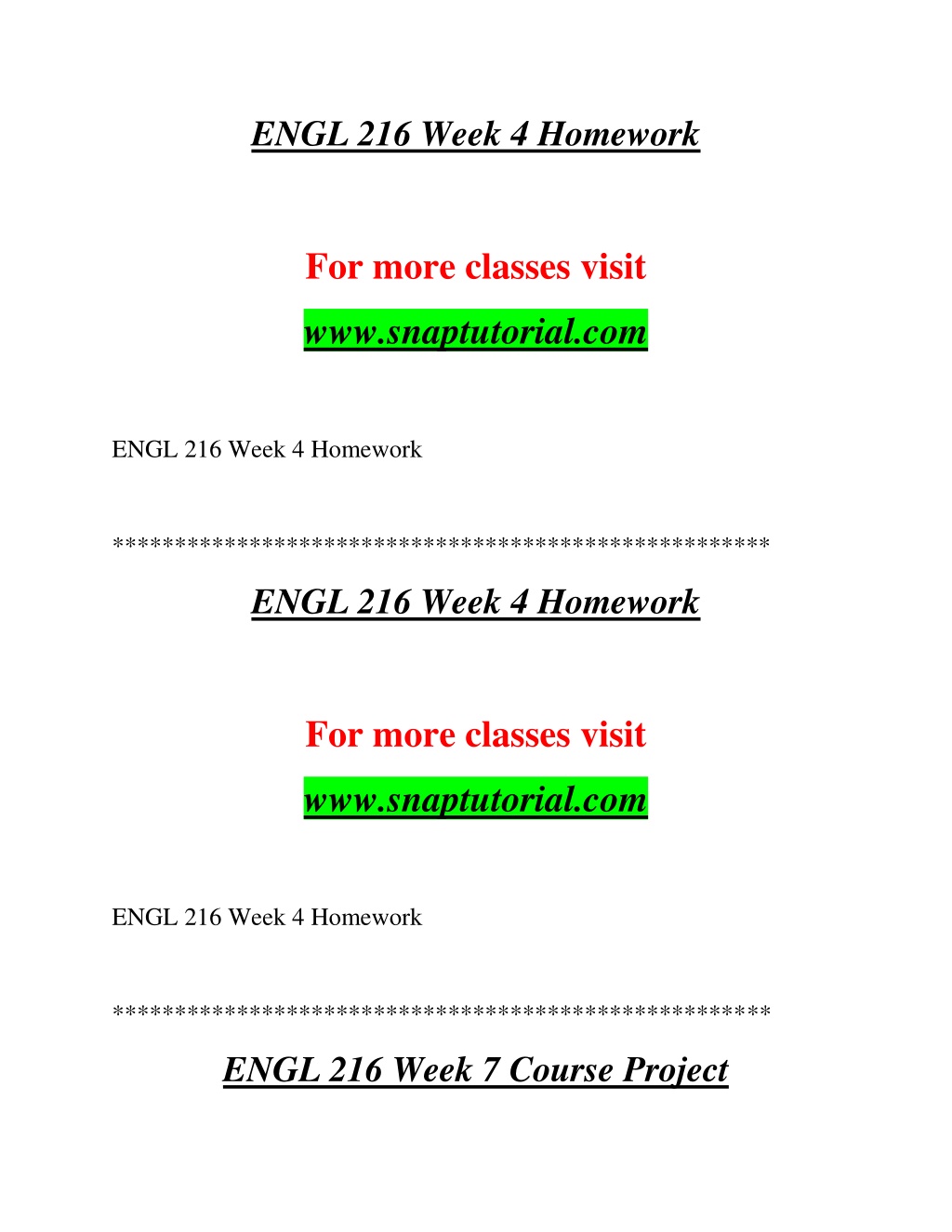 ENGL 216 Week 4 Homework

For more classes visit

www.snaptutorial.com

ENGL 216 Week 4 Homework

****************************************************

ENGL 216 Week 4 Homework

For more classes visit

www.snaptutorial.com

ENGL 216 Week 4 Homework

****************************************************

ENGL 216 Week 7 Course Project